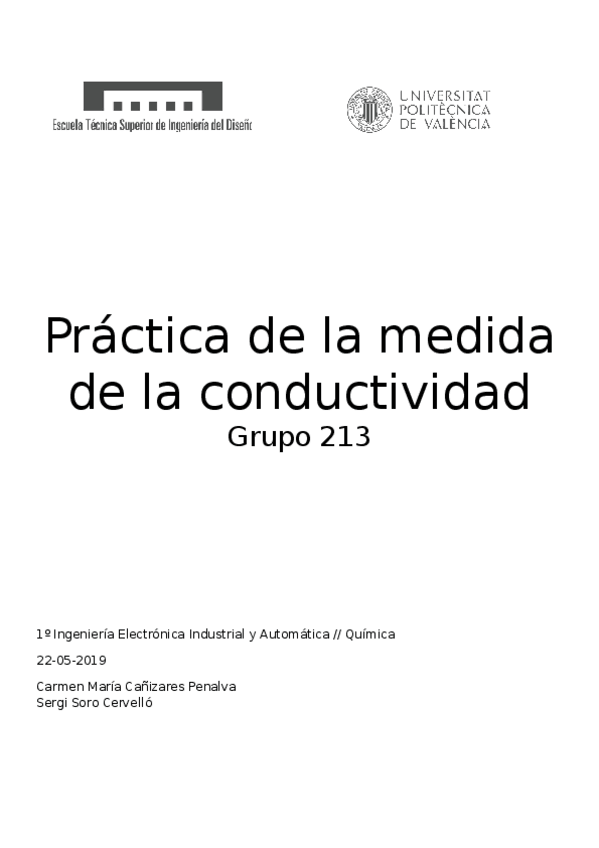 Escuela Técnica Superior de Ingeniería del Diseño

UNIVERSITAT
POLITÈCNICA
DE VALÈNCIA

Práctica de la medida de la conductividad
Grupo 213

1º Ingeniería Electrónica Industrial y Automática // Química

22-05-2019

Carmen María Cañizares Penalva
Sergi Soro Cervelló